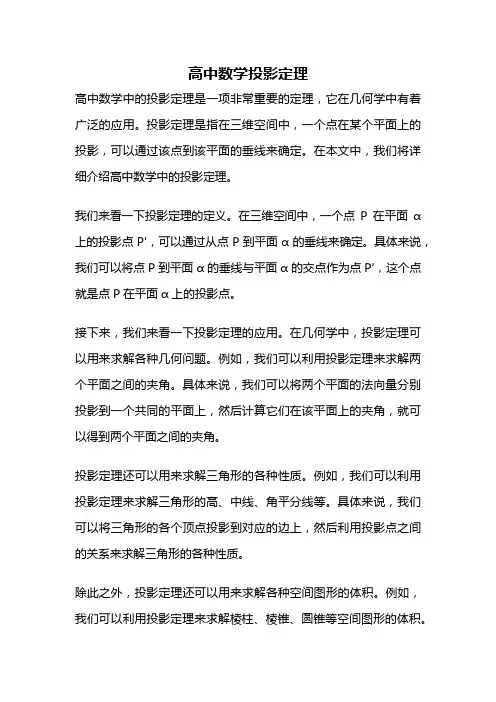 高中数学投影定理

高中数学中的投影定理是一项非常重要的定理，它在几何学中有着广泛的应用。投影定理是指在三维空间中，一个点在某个平面上的投影，可以通过该点到该平面的垂线来确定。在本文中，我们将详细介绍高中数学中的投影定理。

我们来看一下投影定理的定义。在三维空间中，一个点 P 在平面 α 上的投影点 P'，可以通过从点 P 到平面 α 的垂线来确定。具体来说，我们可以将点 P 到平面 α 的垂线与平面 α 的交点作为点 P'，这个点就是点 P 在平面 α 上的投影点。

接下来，我们来看一下投影定理的应用。在几何学中，投影定理可以用来求解各种几何问题。例如，我们可以利用投影定理来求解两个平面之间的夹角。具体来说，我们可以将两个平面的法向量分别投影到一个共同的平面上，然后计算它们在该平面上的夹角，就可以得到两个平面之间的夹角。

投影定理还可以用来求解三角形的各种性质。例如，我们可以利用投影定理来求解三角形的高、中线、角平分线等。具体来说，我们可以将三角形的各个顶点投影到对应的边上，然后利用投影点之间的关系来求解三角形的各种性质。

除此之外，投影定理还可以用来求解各种空间图形的体积。例如，我们可以利用投影定理来求解棱柱、棱锥、圆锥等空间图形的体积。